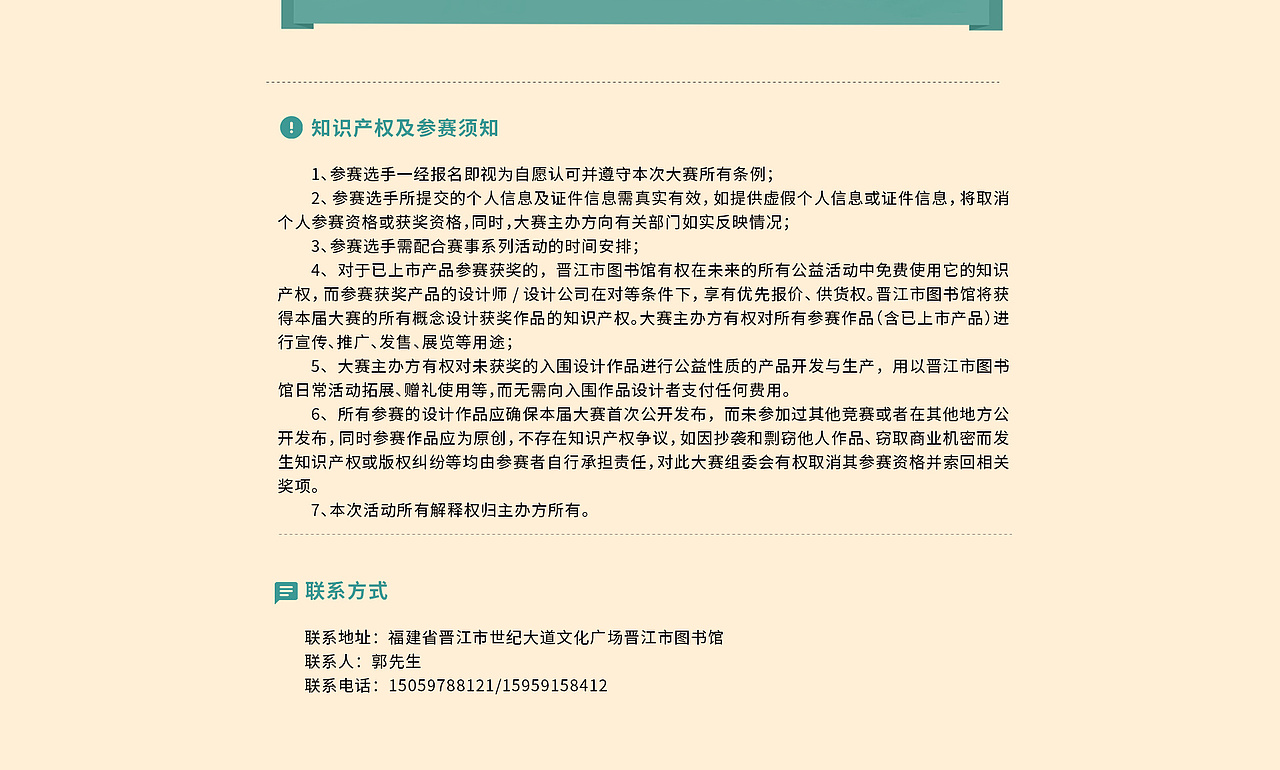 知识产权及参赛须知

1、参赛选手一经报名即视为自愿认可并遵守本次大赛所有条例；

2、参赛选手所提交的个人信息及证件信息需真实有效，如提供虚假个人信息或证件信息，将取消个人参赛资格或获奖资格，同时，大赛主办方向有关部门如实反映情况；

3、参赛选手需配合赛事系列活动的时间安排；

4、对于已上市产品参赛获奖的，晋江市图书馆有权在未来的所有公益活动中免费使用它的知识产权，而参赛获奖产品的设计师 / 设计公司在对等条件下，享有优先报价、供货权。晋江市图书馆将获得本届大赛的所有概念设计获奖作品的知识产权。大赛主办方有权对所有参赛作品（含已上市产品）进行宣传、推广、发售、展览等用途；

5、大赛主办方有权对未获奖的入围设计作品进行公益性质的产品开发与生产，用以晋江市图书馆日常活动拓展、赠礼使用等，而无需向入围作品设计者支付任何费用。

6、所有参赛的设计作品应确保本届大赛首次公开发布，而未参加过其他竞赛或者在其他地方公开发布，同时参赛作品应为原创，不存在知识产权争议，如因抄袭和剽窃他人作品、窃取商业机密而发生知识产权或版权纠纷等均由参赛者自行承担责任，对此大赛组委会有权取消其参赛资格并索回相关奖项。

7、本次活动所有解释权归主办方所有。

联系方式

联系地址：福建省晋江市世纪大道文化广场晋江市图书馆
联系人：郭先生
联系电话：15059788121/15959158412